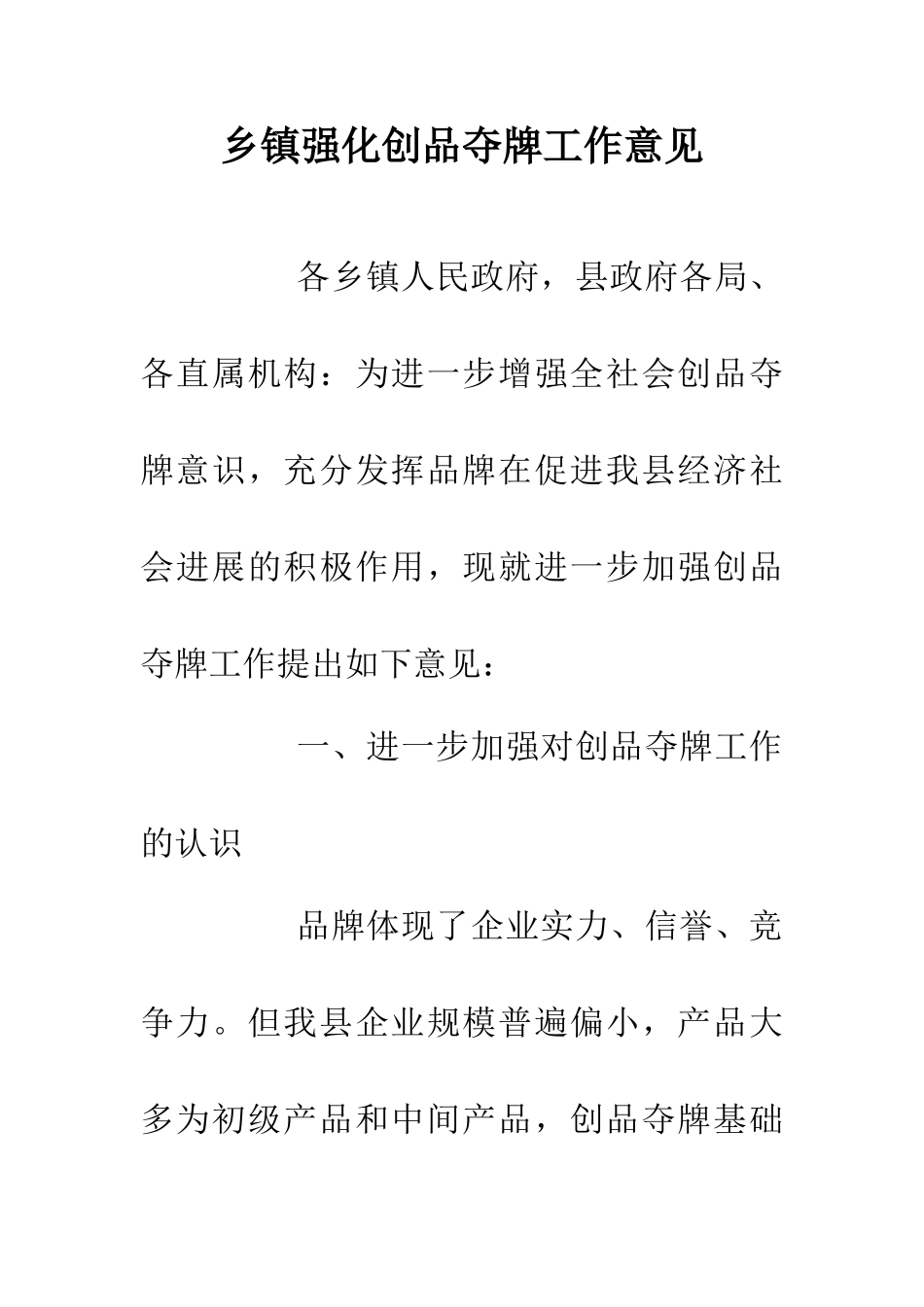 乡镇强化创品夺牌工作意见

各乡镇人民政府，县政府各局、各直属机构：为进一步增强全社会创品夺牌意识，充分发挥品牌在促进我县经济社会进展的积极作用，现就进一步加强创品夺牌工作提出如下意见：

一、进一步加强对创品夺牌工作的认识

品牌体现了企业实力、信誉、竞争力。但我县企业规模普遍偏小，产品大多为初级产品和中间产品，创品夺牌基础